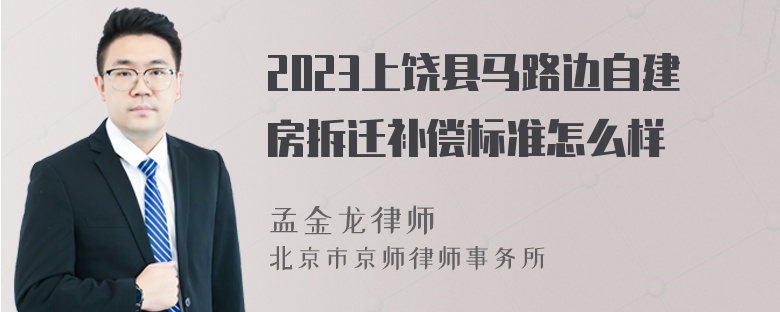 2023上饶县马路边自建房拆迁补偿标准怎么样

孟金龙律师
北京市京师律师事务所